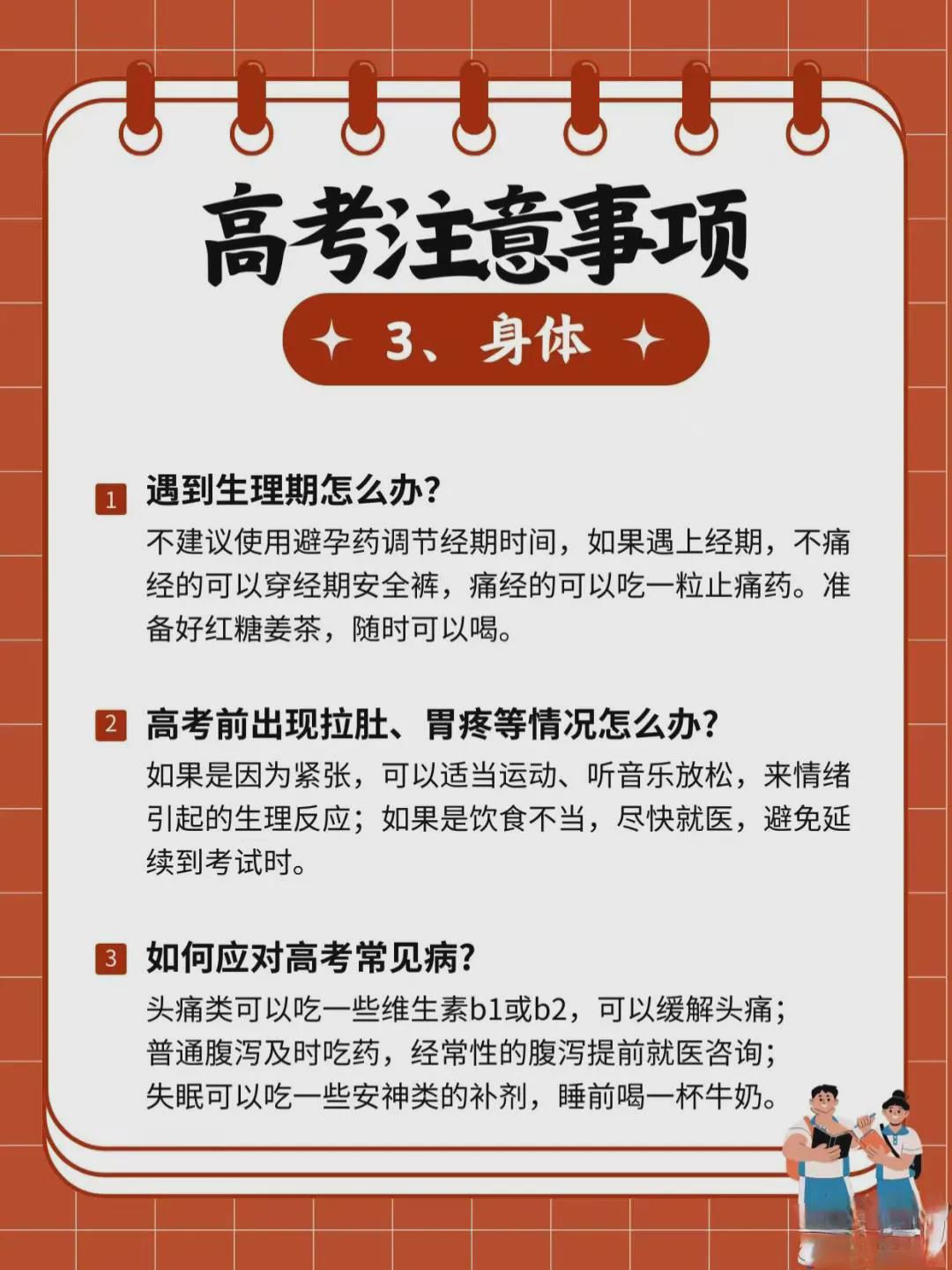 高考注意事项

3、身体

1 遇到生理期怎么办？

不建议使用避孕药调节经期时间，如果遇上经期，不痛经的可以穿经期安全裤，痛经的可以吃一粒止痛药。准备好红糖姜茶，随时可以喝。

2 高考前出现拉肚、胃疼等情况怎么办？

如果是因为紧张，可以适当运动、听音乐放松，来情绪引起的生理反应；如果是饮食不当，尽快就医，避免延续到考试时。

3 如何应对高考常见病？

头痛类可以吃一些维生素b1或b2，可以缓解头痛；普通腹泻及时吃药，经常性的腹泻提前就医咨询；失眠可以吃一些安神类的补剂，睡前喝一杯牛奶。